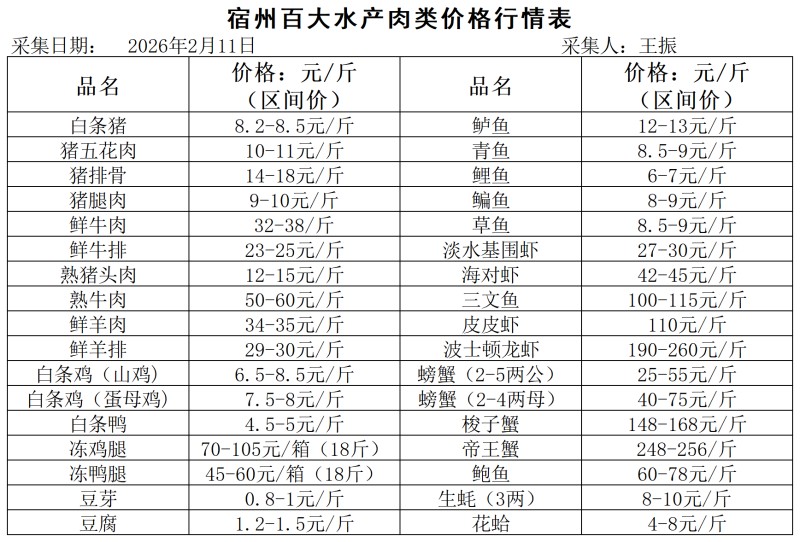 宿州百大水产肉类价格行情表

采集日期： 2026年2月11日 采集人：王振

| 品名 | 价格：元/斤（区间价） | 品名 | 价格：元/斤（区间价） |
|---|---|---|---|
| 白条猪 | 8.2-8.5元/斤 | 鲈鱼 | 12-13元/斤 |
| 猪五花肉 | 10-11元/斤 | 青鱼 | 8.5-9元/斤 |
| 猪排骨 | 14-18元/斤 | 鲤鱼 | 6-7元/斤 |
| 猪腿肉 | 9-10元/斤 | 鳊鱼 | 8-9元/斤 |
| 鲜牛肉 | 32-38/斤 | 草鱼 | 8.5-9元/斤 |
| 鲜牛排 | 23-25元/斤 | 淡水基围虾 | 27-30元/斤 |
| 熟猪头肉 | 12-15元/斤 | 海对虾 | 42-45元/斤 |
| 熟牛肉 | 50-60元/斤 | 三文鱼 | 100-115元/斤 |
| 鲜羊肉 | 34-35元/斤 | 皮皮虾 | 110元/斤 |
| 鲜羊排 | 29-30元/斤 | 波士顿龙虾 | 190-260元/斤 |
| 白条鸡（山鸡） | 6.5-8.5元/斤 | 螃蟹（2-5两公） | 25-55元/斤 |
| 白条鸡（蛋母鸡） | 7.5-8元/斤 | 螃蟹（2-4两母） | 40-75元/斤 |
| 白条鸭 | 4.5-5元/斤 | 梭子蟹 | 148-168元/斤 |
| 冻鸡腿 | 70-105元/箱（18斤） | 帝王蟹 | 248-256/斤 |
| 冻鸭腿 | 45-60元/箱（18斤） | 鲍鱼 | 60-78元/斤 |
| 豆芽 | 0.8-1元/斤 | 生蚝（3两） | 8-10元/斤 |
| 豆腐 | 1.2-1.5元/斤 | 花蛤 | 4-8元/斤 |